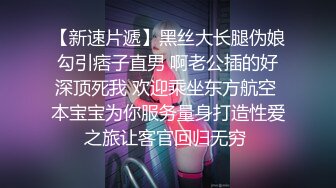 【新速片遞】黑丝大长腿伪娘勾引痞子直男 啊老公插的好深顶死我 欢迎乘坐东方航空 本宝宝为你服务量身打造性爱之旅让客官回归无穷